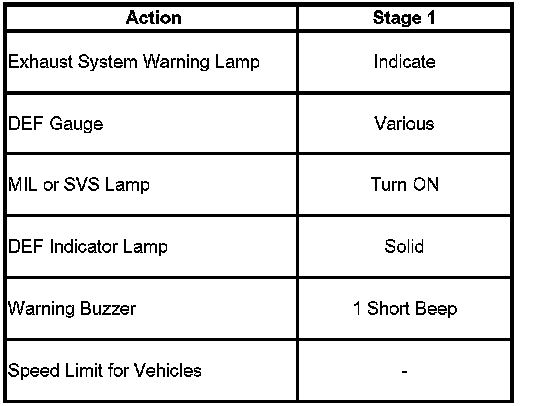 | Action | Stage 1 |
|---|---|
| Exhaust System Warning Lamp | Indicate |
| DEF Gauge | Various |
| MIL or SVS Lamp | Turn ON |
| DEF Indicator Lamp | Solid |
| Warning Buzzer | 1 Short Beep |
| Speed Limit for Vehicles | - |